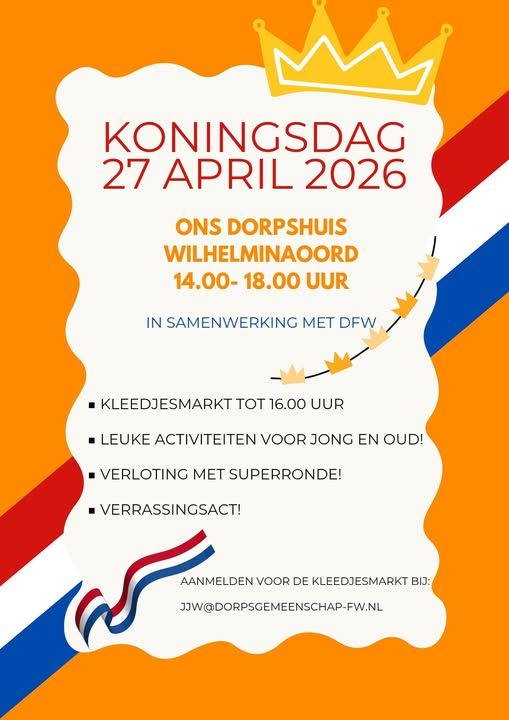 KONINGSDAG
27 APRIL 2026

ONS DORPSHUIS
WILHELMINAOORD
14.00- 18.00 UUR

IN SAMENWERKING MET DFW

• KLEEDJESMARKT TOT 16.00 UUR
• LEUKE ACTIVITEITEN VOOR JONG EN OUD!
• VERLOTING MET SUPERRONDE!
• VERRASSINGSACT!

AANMELDEN VOOR DE KLEEDJESMARKT BIJ:
JJW@DORPSGEMEENSCHAP-FW.NL